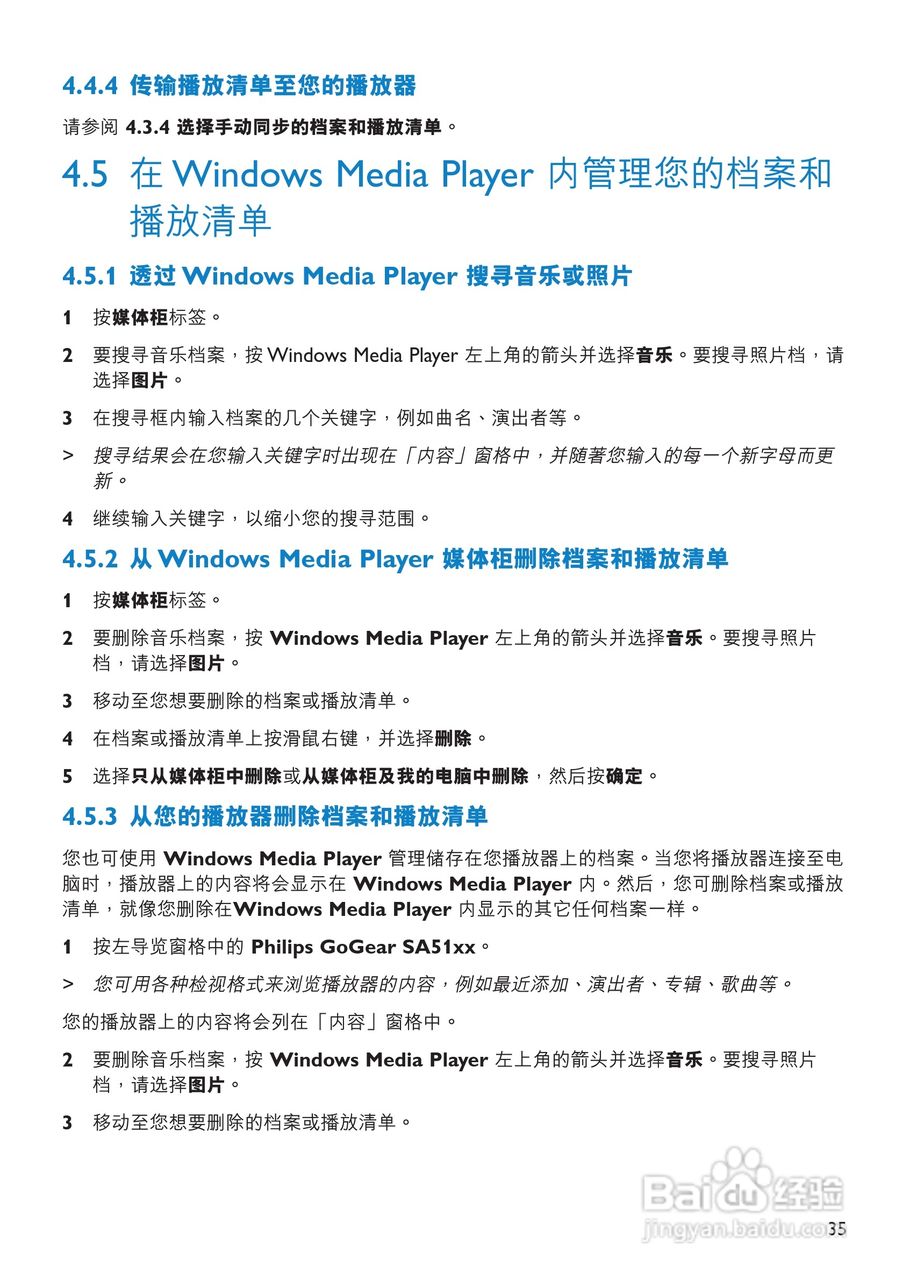 4.4.4 传输播放清单至您的播放器

请参阅 4.3.4 选择手动同步的档案和播放清单。

4.5 在 Windows Media Player 内管理您的档案和播放清单

4.5.1 透过 Windows Media Player 搜寻音乐或照片

1 按媒体柜标签。

2 要搜寻音乐档案，按 Windows Media Player 左上角的箭头并选择音乐。要搜寻照片档，请选择图片。

3 在搜寻框内输入档案的几个关键字，例如曲名、演出者等。

> 搜寻结果会在您输入关键字时出现在「内容」窗格中，并随著您输入的每一个新字母而更新。

4 继续输入关键字，以缩小您的搜寻范围。

4.5.2 从 Windows Media Player 媒体柜删除档案和播放清单

1 按媒体柜标签。

2 要删除音乐档案，按 Windows Media Player 左上角的箭头并选择音乐。要搜寻照片档，请选择图片。

3 移动至您想要删除的档案或播放清单。

4 在档案或播放清单上按滑鼠右键，并选择删除。

5 选择只从媒体柜中删除或从媒体柜及我的电脑中删除，然后按确定。

4.5.3 从您的播放器删除档案和播放清单

您也可使用 Windows Media Player 管理储存在您播放器上的档案。当您将播放器连接至电脑时，播放器上的内容将会显示在 Windows Media Player 内。然后，您可删除档案或播放清单，就像您删除在Windows Media Player 内显示的其它任何档案一样。

1 按左导览窗格中的 Philips GoGear SA51xx。

> 您可用各种检视格式来浏览播放器的内容，例如最近添加、演出者、专辑、歌曲等。

您的播放器上的内容将会列在「内容」窗格中。

2 要删除音乐档案，按 Windows Media Player 左上角的箭头并选择音乐。要搜寻照片档，请选择图片。

3 移动至您想要删除的档案或播放清单。

Baidu 经验
jingyan.baidu.com

35